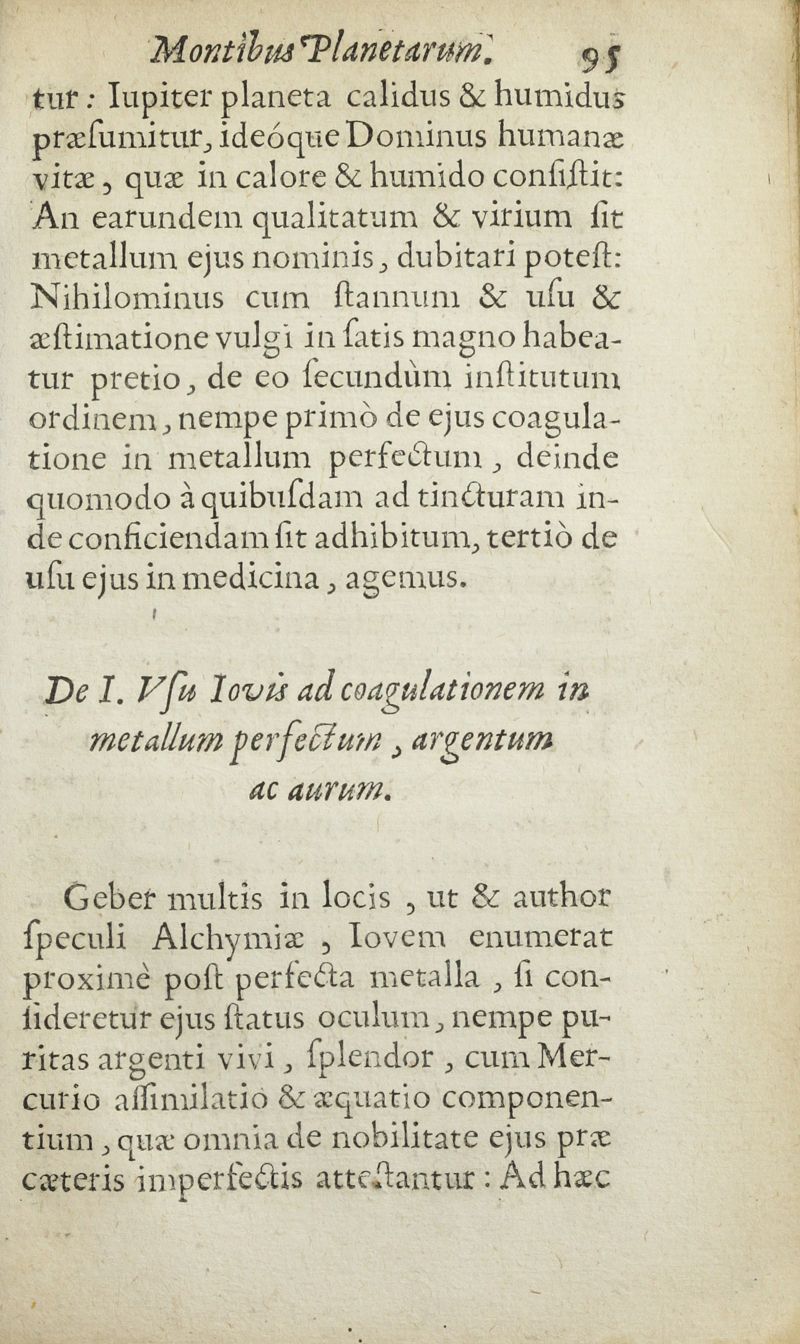 Montibus Planetarum. 95

tur: Iupiter planeta calidus & humidus præſumitur, ideóque Dominus humanæ vitæ, quæ in calore & humido conſiſtit: An earundem qualitatum & virium ſit metallum ejus nominis, dubitari poteſt: Nihilominus cum ſtannum & uſu & æſtimatione vulgi in ſatis magno habeatur pretio, de eo ſecundùm inſtitutum ordinem, nempe primò de ejus coagulatione in metallum perfectum, deinde quomodo à quibuſdam ad tincturam inde conficiendam ſit adhibitum, tertiò de uſu ejus in medicina, agemus.

De I. Vſu Iovis ad coagulationem in metallum perfectum, argentum ac aurum.

Geber multis in locis, ut & author ſpeculi Alchymiæ, Iovem enumerat proximè poſt perfecta metalla, ſi conſideretur ejus ſtatus oculum, nempe puritas argenti vivi, ſplendor, cum Mercurio aſſimilatio & æquatio componentium, quæ omnia de nobilitate ejus præ cæteris imperfectis atteſtantur: Ad hæc